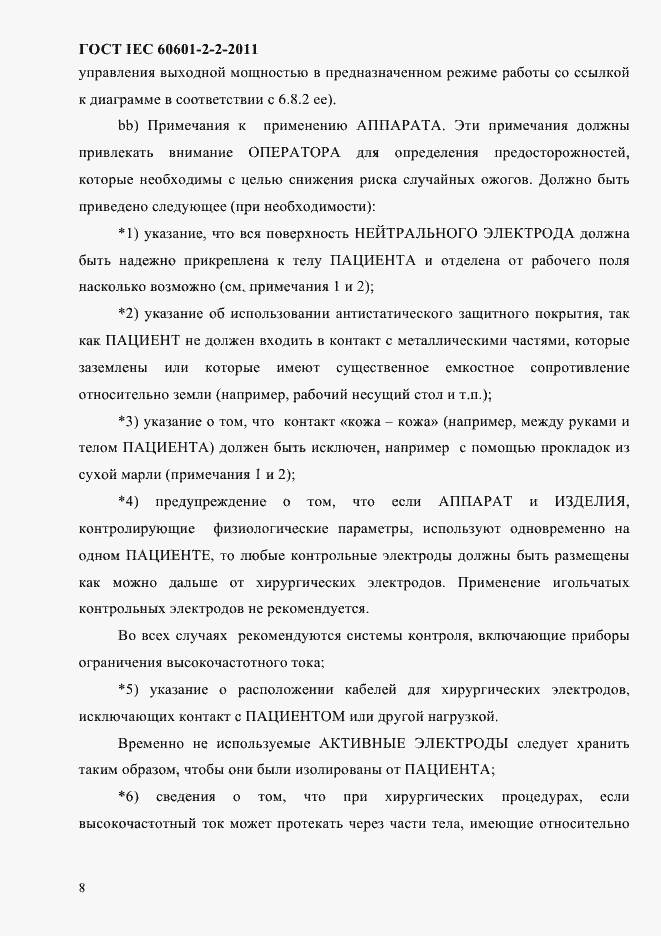 ГОСТ IEC 60601-2-2-2011

управления выходной мощностью в предназначенном режиме работы со ссылкой к диаграмме в соответствии с 6.8.2 ее).

bb) Примечания к применению АППАРАТА. Эти примечания должны привлекать внимание ОПЕРАТОРА для определения предосторожностей, которые необходимы с целью снижения риска случайных ожогов. Должно быть приведено следующее (при необходимости):

*1) указание, что вся поверхность НЕЙТРАЛЬНОГО ЭЛЕКТРОДА должна быть надежно прикреплена к телу ПАЦИЕНТА и отделена от рабочего поля насколько возможно (см. примечания 1 и 2);

*2) указание об использовании антистатического защитного покрытия, так как ПАЦИЕНТ не должен входить в контакт с металлическими частями, которые заземлены или которые имеют существенное емкостное сопротивление относительно земли (например, рабочий несущий стол и т.п.);

*3) указание о том, что контакт «кожа – кожа» (например, между руками и телом ПАЦИЕНТА) должен быть исключен, например с помощью прокладок из сухой марли (примечания 1 и 2);

*4) предупреждение о том, что если АППАРАТ и ИЗДЕЛИЯ, контролирующие физиологические параметры, используют одновременно на одном ПАЦИЕНТЕ, то любые контрольные электроды должны быть размещены как можно дальше от хирургических электродов. Применение игольчатых контрольных электродов не рекомендуется.

Во всех случаях рекомендуются системы контроля, включающие приборы ограничения высокочастотного тока;

*5) указание о расположении кабелей для хирургических электродов, исключающих контакт с ПАЦИЕНТОМ или другой нагрузкой.

Временно не используемые АКТИВНЫЕ ЭЛЕКТРОДЫ следует хранить таким образом, чтобы они были изолированы от ПАЦИЕНТА;

*6) сведения о том, что при хирургических процедурах, если высокочастотный ток может протекать через части тела, имеющие относительно

8